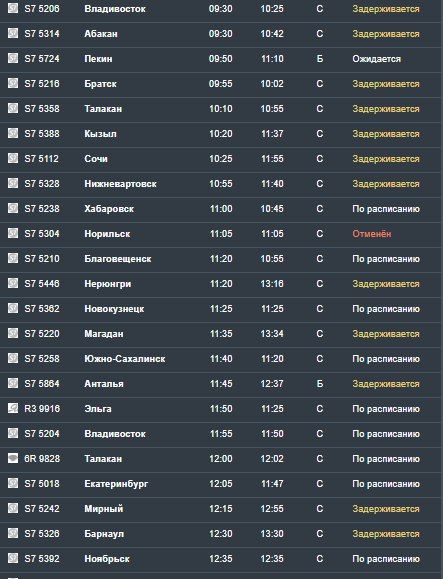 | S7 5206 | Владивосток | 09:30 | 10:25 | С | Задерживается |
|---|---|---|---|---|---|
| S7 5314 | Абакан | 09:30 | 10:42 | С | Задерживается |
| S7 5724 | Пекин | 09:50 | 11:10 | Б | Ожидается |
| S7 5216 | Братск | 09:55 | 10:02 | С | Задерживается |
| S7 5358 | Талакан | 10:10 | 10:55 | С | Задерживается |
| S7 5388 | Кызыл | 10:20 | 11:37 | С | Задерживается |
| S7 5112 | Сочи | 10:25 | 11:55 | С | Задерживается |
| S7 5328 | Нижневартовск | 10:55 | 11:40 | С | Задерживается |
| S7 5238 | Хабаровск | 11:00 | 10:45 | С | По расписанию |
| S7 5304 | Норильск | 11:05 | 11:05 | С | Отменён |
| S7 5210 | Благовещенск | 11:20 | 10:55 | С | По расписанию |
| S7 5446 | Нерюнгри | 11:20 | 13:16 | С | Задерживается |
| S7 5362 | Новокузнецк | 11:25 | 11:25 | С | По расписанию |
| S7 5220 | Магадан | 11:35 | 13:34 | С | Задерживается |
| S7 5258 | Южно-Сахалинск | 11:40 | 11:20 | С | По расписанию |
| S7 5864 | Анталья | 11:45 | 12:37 | Б | Задерживается |
| R3 9916 | Эльга | 11:50 | 11:25 | С | По расписанию |
| S7 5204 | Владивосток | 11:55 | 11:50 | С | По расписанию |
| 6R 9828 | Талакан | 12:00 | 12:02 | С | По расписанию |
| S7 5018 | Екатеринбург | 12:05 | 11:47 | С | По расписанию |
| S7 5242 | Мирный | 12:15 | 12:55 | С | Задерживается |
| S7 5326 | Барнаул | 12:30 | 13:30 | С | Задерживается |
| S7 5392 | Ноябрьск | 12:35 | 12:35 | С | По расписанию |